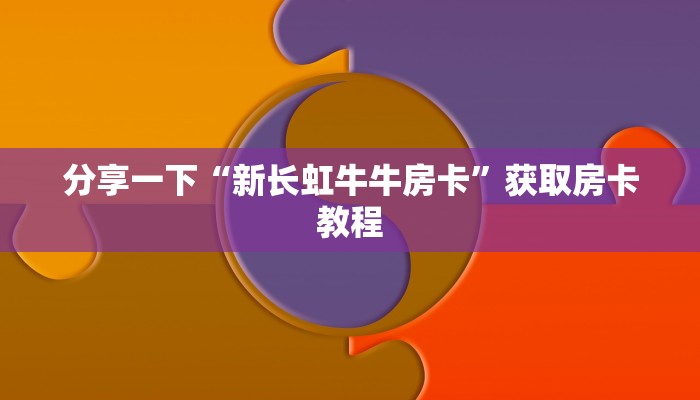 分享一下“新长虹牛牛房卡”获取房卡教程